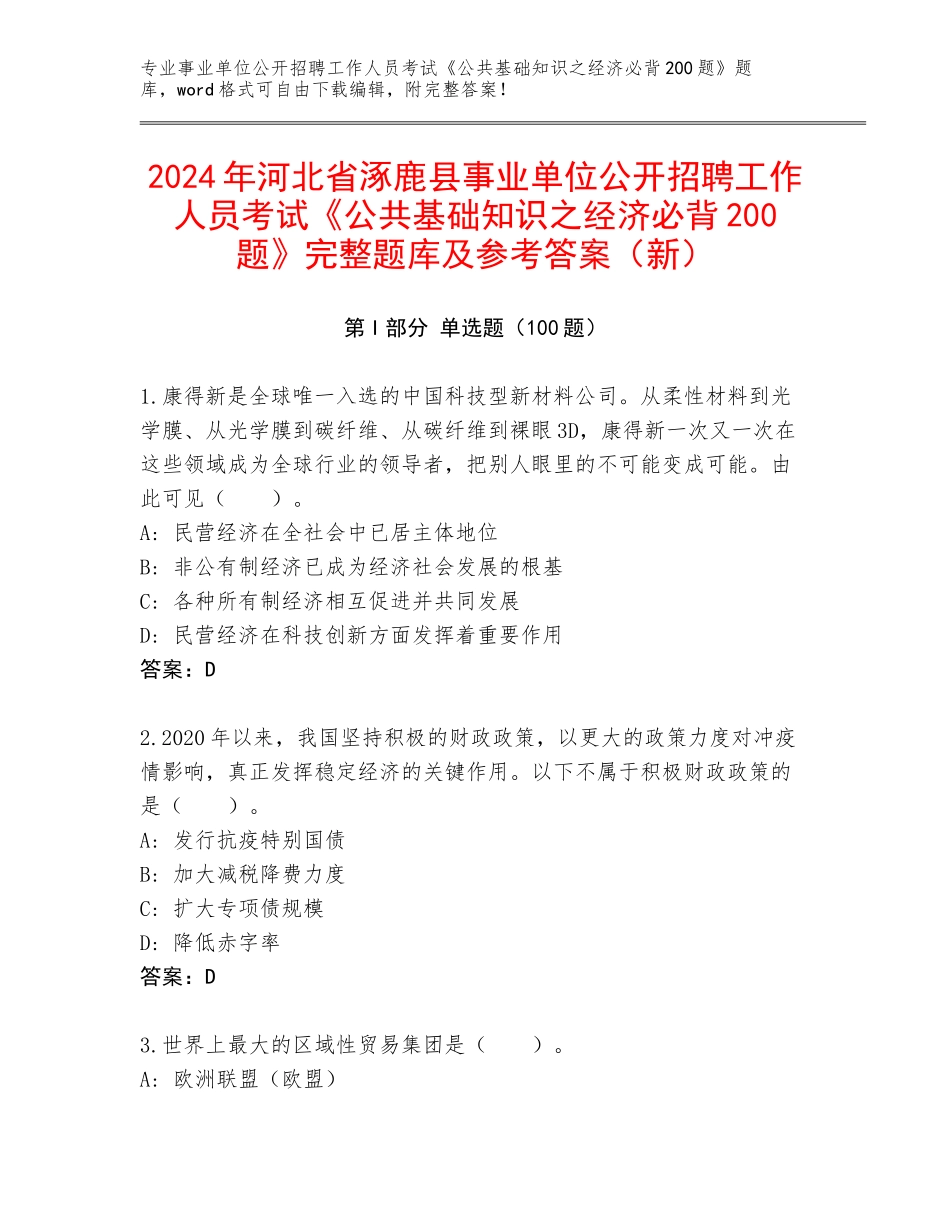 专业事业单位公开招聘工作人员考试《公共基础知识之经济必背200题》题库，word格式可自由下载编辑，附完整答案！

2024年河北省涿鹿县事业单位公开招聘工作人员考试《公共基础知识之经济必背200题》完整题库及参考答案（新）

第I部分 单选题（100题）

1.康得新是全球唯一入选的中国科技型新材料公司。从柔性材料到光学膜、从光学膜到碳纤维、从碳纤维到裸眼3D，康得新一次又一次在这些领域成为全球行业的领导者，把别人眼里的不可能变成可能。由此可见（　　）。
A：民营经济在全社会中已居主体地位
B：非公有制经济已成为经济社会发展的根基
C：各种所有制经济相互促进并共同发展
D：民营经济在科技创新方面发挥着重要作用
答案：D

2.2020年以来，我国坚持积极的财政政策，以更大的政策力度对冲疫情影响，真正发挥稳定经济的关键作用。以下不属于积极财政政策的是（　　）。
A：发行抗疫特别国债
B：加大减税降费力度
C：扩大专项债规模
D：降低赤字率
答案：D

3.世界上最大的区域性贸易集团是（　　）。
A：欧洲联盟（欧盟）